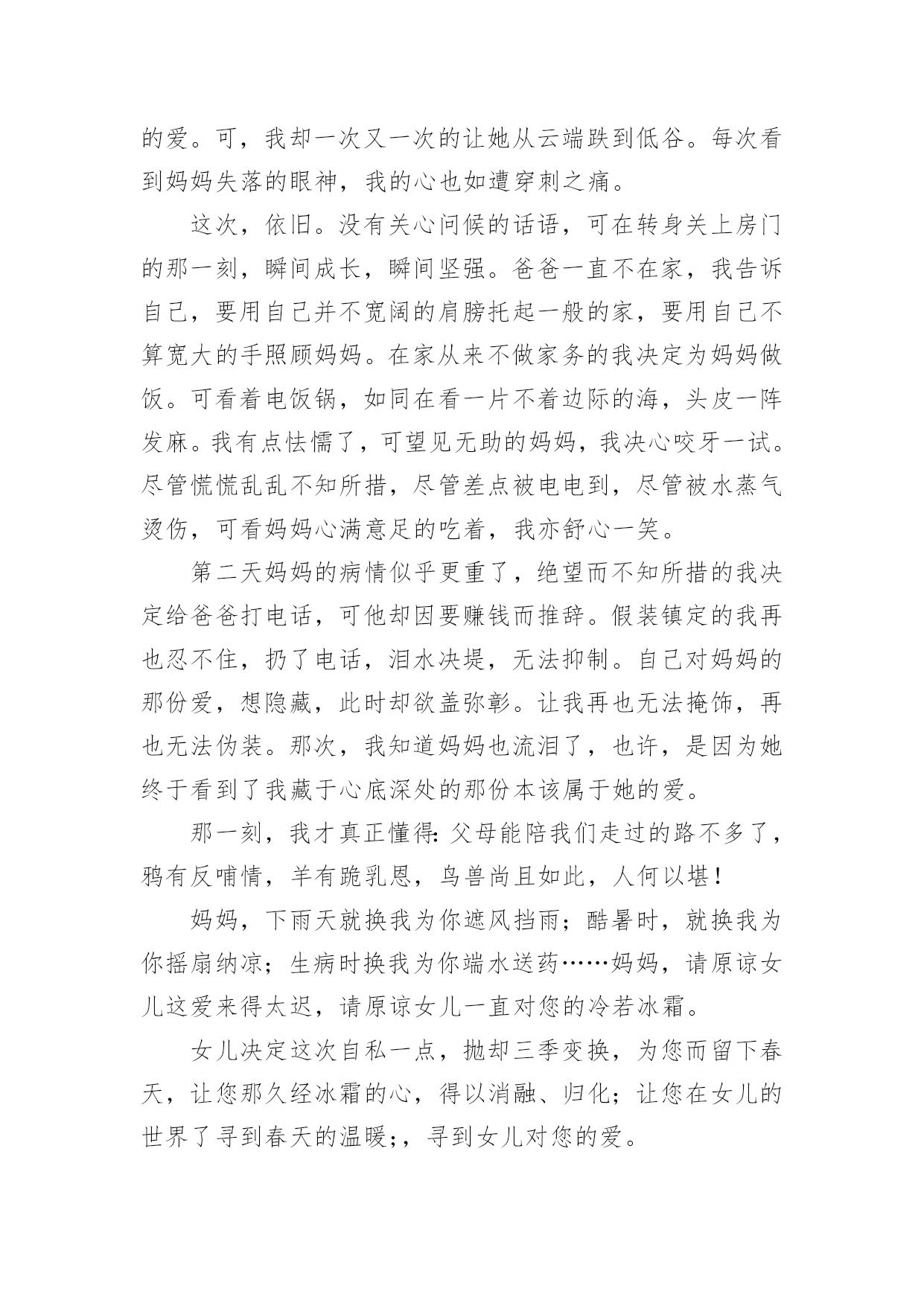 的爱。可，我却一次又一次的让她从云端跌到低谷。每次看到妈妈失落的眼神，我的心也如遭穿刺之痛。

这次，依旧。没有关心问候的话语，可在转身关上房门的那一刻，瞬间成长，瞬间坚强。爸爸一直不在家，我告诉自己，要用自己并不宽阔的肩膀托起一般的家，要用自己不算宽大的手照顾妈妈。在家从来不做家务的我决定为妈妈做饭。可看着电饭锅，如同在看一片不着边际的海，头皮一阵发麻。我有点怯懦了，可望见无助的妈妈，我决心咬牙一试。尽管慌慌乱乱不知所措，尽管差点被电电到，尽管被水蒸气烫伤，可看妈妈心满意足的吃着，我亦舒心一笑。

第二天妈妈的病情似乎更重了，绝望而不知所措的我决定给爸爸打电话，可他却因要赚钱而推辞。假装镇定的我再也忍不住，扔了电话，泪水决堤，无法抑制。自己对妈妈的那份爱，想隐藏，此时却欲盖弥彰。让我再也无法掩饰，再也无法伪装。那次，我知道妈妈也流泪了，也许，是因为她终于看到了我藏于心底深处的那份本该属于她的爱。

那一刻，我才真正懂得：父母能陪我们走过的路不多了，鸦有反哺情，羊有跪乳恩，鸟兽尚且如此，人何以堪！

妈妈，下雨天就换我为你遮风挡雨；酷暑时，就换我为你摇扇纳凉；生病时换我为你端水送药……妈妈，请原谅女儿这爱来得太迟，请原谅女儿一直对您的冷若冰霜。

女儿决定这次自私一点，抛却三季变换，为您而留下春天，让您那久经冰霜的心，得以消融、归化；让您在女儿的世界了寻到春天的温暖;，寻到女儿对您的爱。